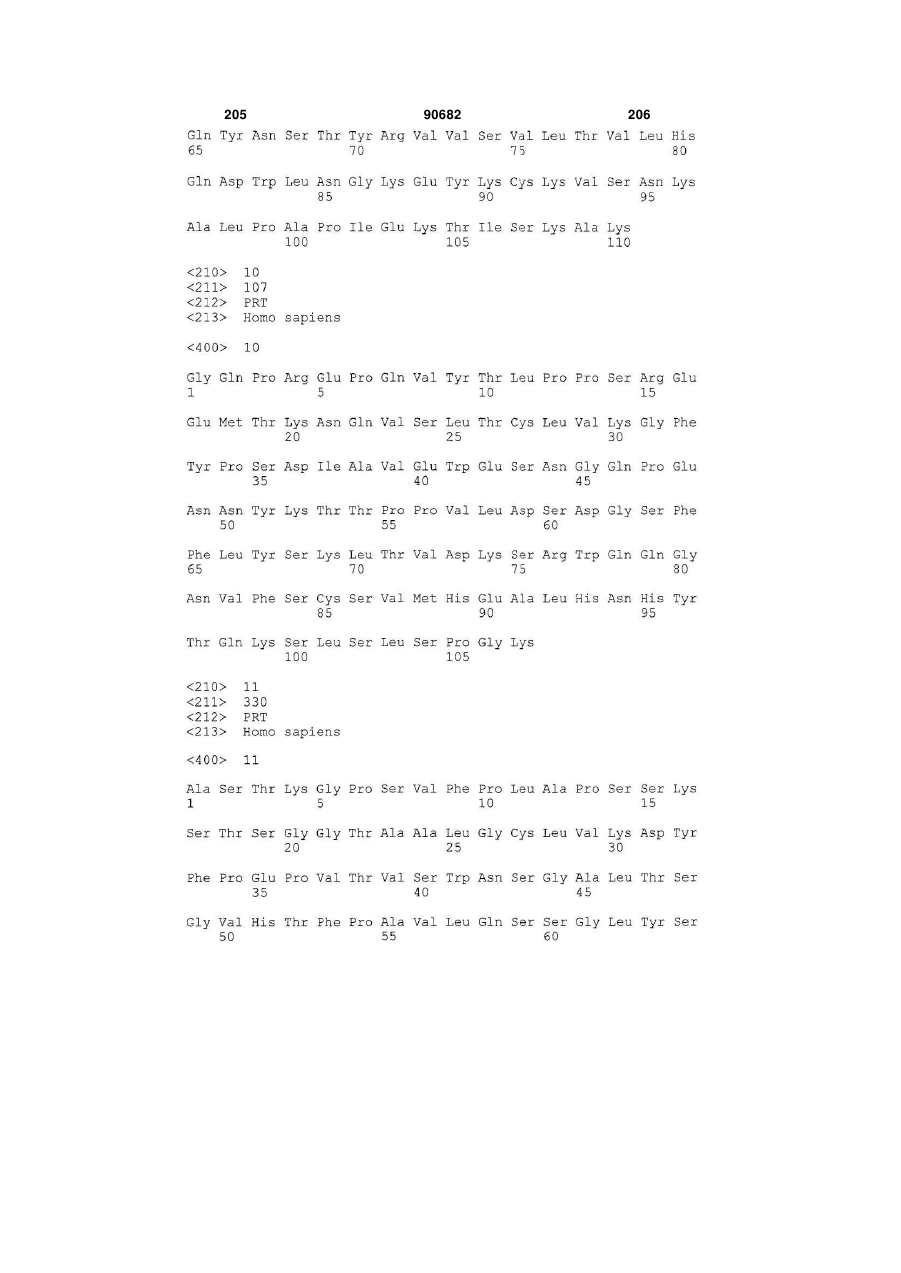 205 90682 206

Gln Tyr Asn Ser Thr Tyr Arg Val Val Ser Val Leu Thr Val Leu His
65 70 75 80

Gln Asp Trp Leu Asn Gly Lys Glu Tyr Lys Cys Lys Val Ser Asn Lys
85 90 95

Ala Leu Pro Ala Pro Ile Glu Lys Thr Ile Ser Lys Ala Lys
100 105 110

<210> 10
<211> 107
<212> PRT
<213> Homo sapiens

<400> 10

Gly Gln Pro Arg Glu Pro Gln Val Tyr Thr Leu Pro Pro Ser Arg Glu
1 5 10 15

Glu Met Thr Lys Asn Gln Val Ser Leu Thr Cys Leu Val Lys Gly Phe
20 25 30

Tyr Pro Ser Asp Ile Ala Val Glu Trp Glu Ser Asn Gly Gln Pro Glu
35 40 45

Asn Asn Tyr Lys Thr Thr Pro Pro Val Leu Asp Ser Asp Gly Ser Phe
50 55 60

Phe Leu Tyr Ser Lys Leu Thr Val Asp Lys Ser Arg Trp Gln Gln Gly
65 70 75 80

Asn Val Phe Ser Cys Ser Val Met His Glu Ala Leu His Asn His Tyr
85 90 95

Thr Gln Lys Ser Leu Ser Leu Ser Pro Gly Lys
100 105

<210> 11
<211> 330
<212> PRT
<213> Homo sapiens

<400> 11

Ala Ser Thr Lys Gly Pro Ser Val Phe Pro Leu Ala Pro Ser Ser Lys
1 5 10 15

Ser Thr Ser Gly Gly Thr Ala Ala Leu Gly Cys Leu Val Lys Asp Tyr
20 25 30

Phe Pro Glu Pro Val Thr Val Ser Trp Asn Ser Gly Ala Leu Thr Ser
35 40 45

Gly Val His Thr Phe Pro Ala Val Leu Gln Ser Ser Gly Leu Tyr Ser
50 55 60